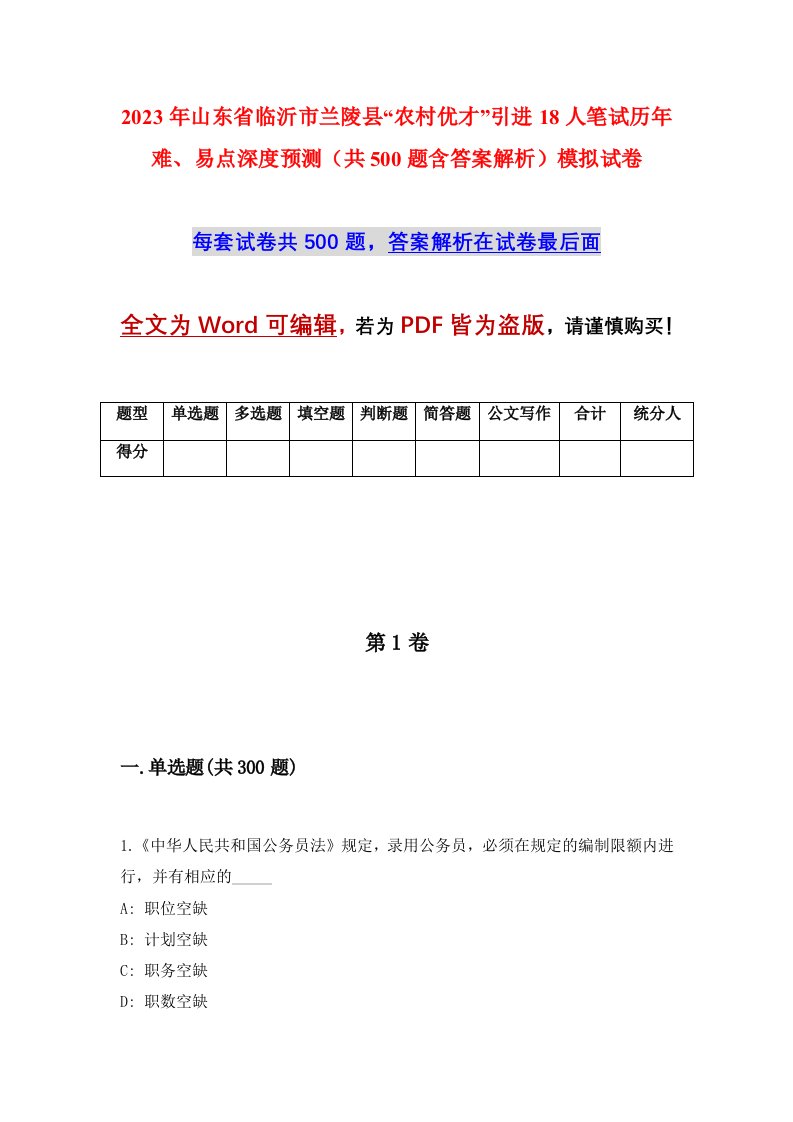 2023年山东省临沂市兰陵县“农村优才”引进18人笔试历年难、易点深度预测（共500题含答案解析）模拟试卷

每套试卷共500题，答案解析在试卷最后面

全文为Word可编辑，若为PDF皆为盗版，请谨慎购买！

| 题型 | 单选题 | 多选题 | 填空题 | 判断题 | 简答题 | 公文写作 | 合计 | 统分人 |
|---|---|---|---|---|---|---|---|---|
| 得分 | | | | | | | | |

第1卷

一.单选题(共300题)

1.《中华人民共和国公务员法》规定，录用公务员，必须在规定的编制限额内进行，并有相应的_____

A: 职位空缺

B: 计划空缺

C: 职务空缺

D: 职数空缺